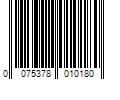 0 075378 010180